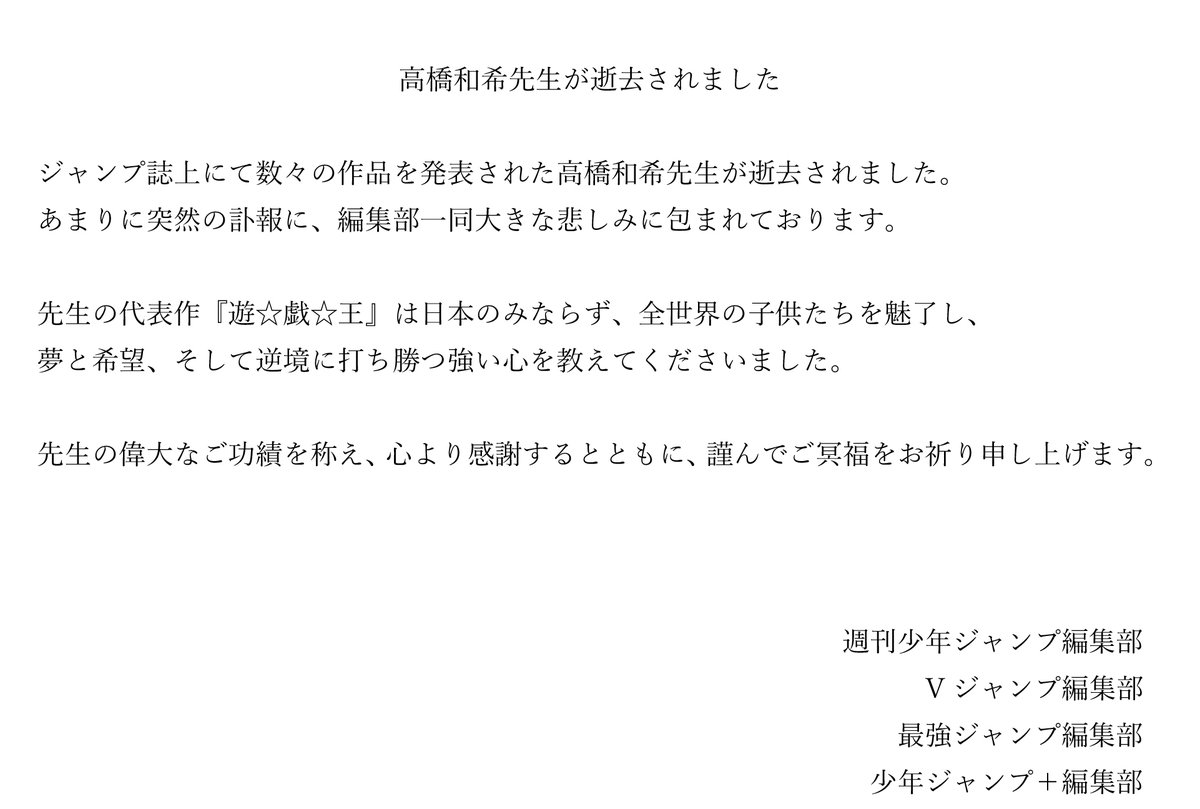 高橋和希先生が逝去されました

ジャンプ誌上にて数々の作品を発表された高橋和希先生が逝去されました。
あまりに突然の訃報に、編集部一同大きな悲しみに包まれております。

先生の代表作『遊☆戯☆王』は日本のみならず、全世界の子供たちを魅了し、
夢と希望、そして逆境に打ち勝つ強い心を教えてくださいました。

先生の偉大なご功績を称え、心より感謝するとともに、謹んでご冥福をお祈り申し上げます。

週刊少年ジャンプ編集部
Vジャンプ編集部
最強ジャンプ編集部
少年ジャンプ＋編集部